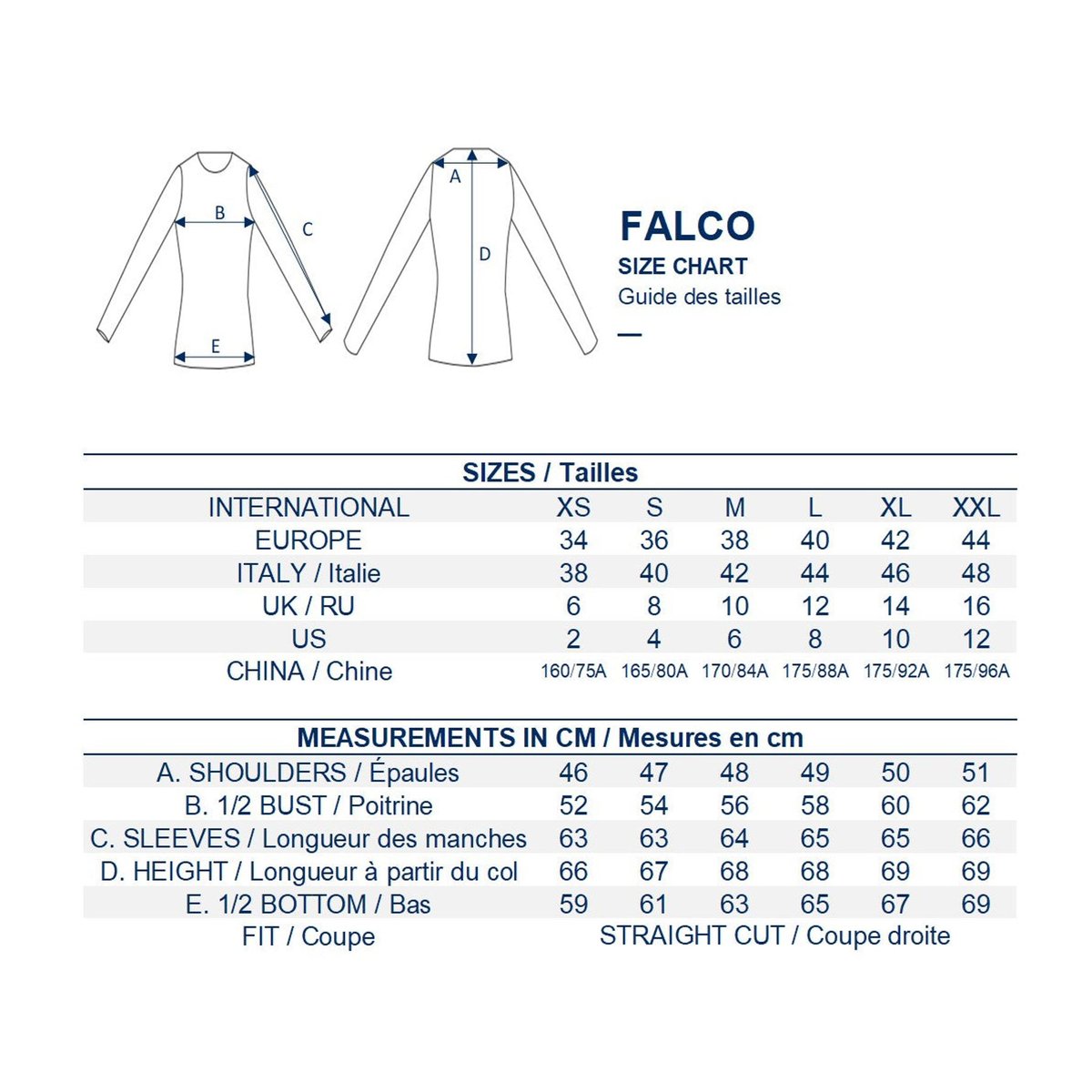 B

C

E

A

D

FALCO
SIZE CHART
Guide des tailles

SIZES / Tailles

| INTERNATIONAL | XS | S | M | L | XL | XXL |
|---|---|---|---|---|---|---|
| EUROPE | 34 | 36 | 38 | 40 | 42 | 44 |
| ITALY / Italie | 38 | 40 | 42 | 44 | 46 | 48 |
| UK / RU | 6 | 8 | 10 | 12 | 14 | 16 |
| US | 2 | 4 | 6 | 8 | 10 | 12 |
| CHINA / Chine | 160/75A | 165/80A | 170/84A | 175/88A | 175/92A | 175/96A |

MEASUREMENTS IN CM / Mesures en cm

| A. SHOULDERS / Épaules | 46 | 47 | 48 | 49 | 50 | 51 |
|---|---|---|---|---|---|---|
| B. 1/2 BUST / Poitrine | 52 | 54 | 56 | 58 | 60 | 62 |
| C. SLEEVES / Longueur des manches | 63 | 63 | 64 | 65 | 65 | 66 |
| D. HEIGHT / Longueur à partir du col | 66 | 67 | 68 | 68 | 69 | 69 |
| E. 1/2 BOTTOM / Bas | 59 | 61 | 63 | 65 | 67 | 69 |
| FIT / Coupe | STRAIGHT CUT / Coupe droite | | | | | |